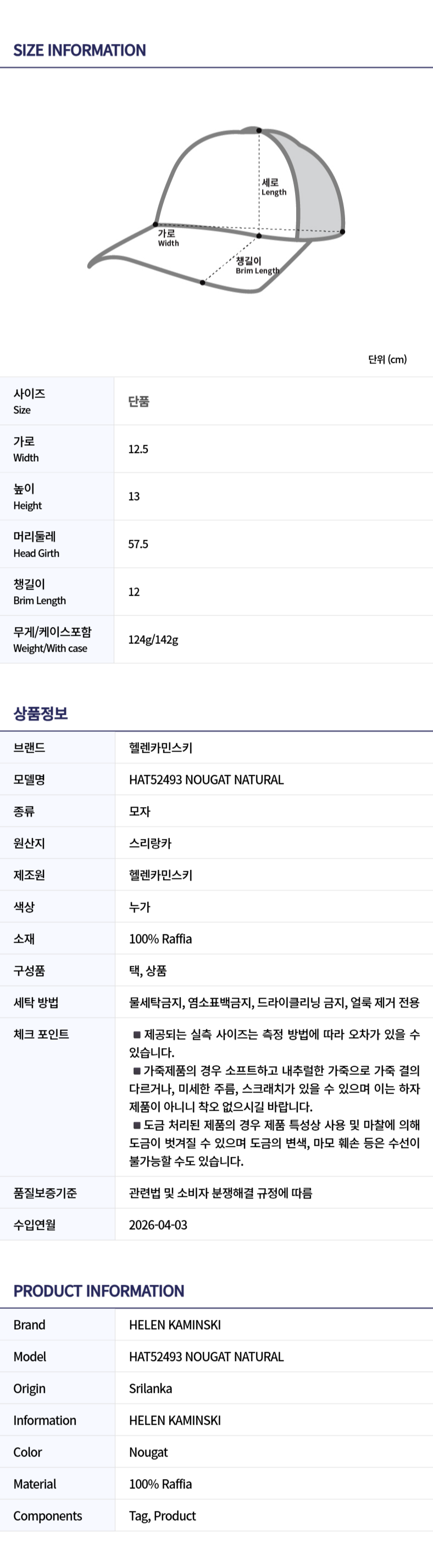 SIZE INFORMATION

세로
Length

가로
Width

챙길이
Brim Length

단위 (cm)

| 사이즈 Size | 단품 |
|---|---|
| 가로 Width | 12.5 |
| 높이 Height | 13 |
| 머리둘레 Head Girth | 57.5 |
| 챙길이 Brim Length | 12 |
| 무게/케이스포함 Weight/With case | 124g/142g |

상품정보

| 브랜드 | 헬렌카민스키 |
|---|---|
| 모델명 | HAT52493 NOUGAT NATURAL |
| 종류 | 모자 |
| 원산지 | 스리랑카 |
| 제조원 | 헬렌카민스키 |
| 색상 | 누가 |
| 소재 | 100% Raffia |
| 구성품 | 택, 상품 |
| 세탁 방법 | 물세탁금지, 염소표백금지, 드라이클리닝 금지, 얼룩 제거 전용 |
| 체크 포인트 | ■ 제공되는 실측 사이즈는 측정 방법에 따라 오차가 있을 수 있습니다. ■ 가죽제품의 경우 소프트하고 내추럴한 가죽으로 가죽 결의 다르거나, 미세한 주름, 스크래치가 있을 수 있으며 이는 하자 제품이 아니니 착오 없으시길 바랍니다. ■ 도금 처리된 제품의 경우 제품 특성상 사용 및 마찰에 의해 도금이 벗겨질 수 있으며 도금의 변색, 마모 훼손 등은 수선이 불가능할 수도 있습니다. |
| 품질보증기준 | 관련법 및 소비자 분쟁해결 규정에 따름 |
| 수입연월 | 2026-04-03 |

PRODUCT INFORMATION

| Brand | HELEN KAMINSKI |
|---|---|
| Model | HAT52493 NOUGAT NATURAL |
| Origin | Srilanka |
| Information | HELEN KAMINSKI |
| Color | Nougat |
| Material | 100% Raffia |
| Components | Tag, Product |